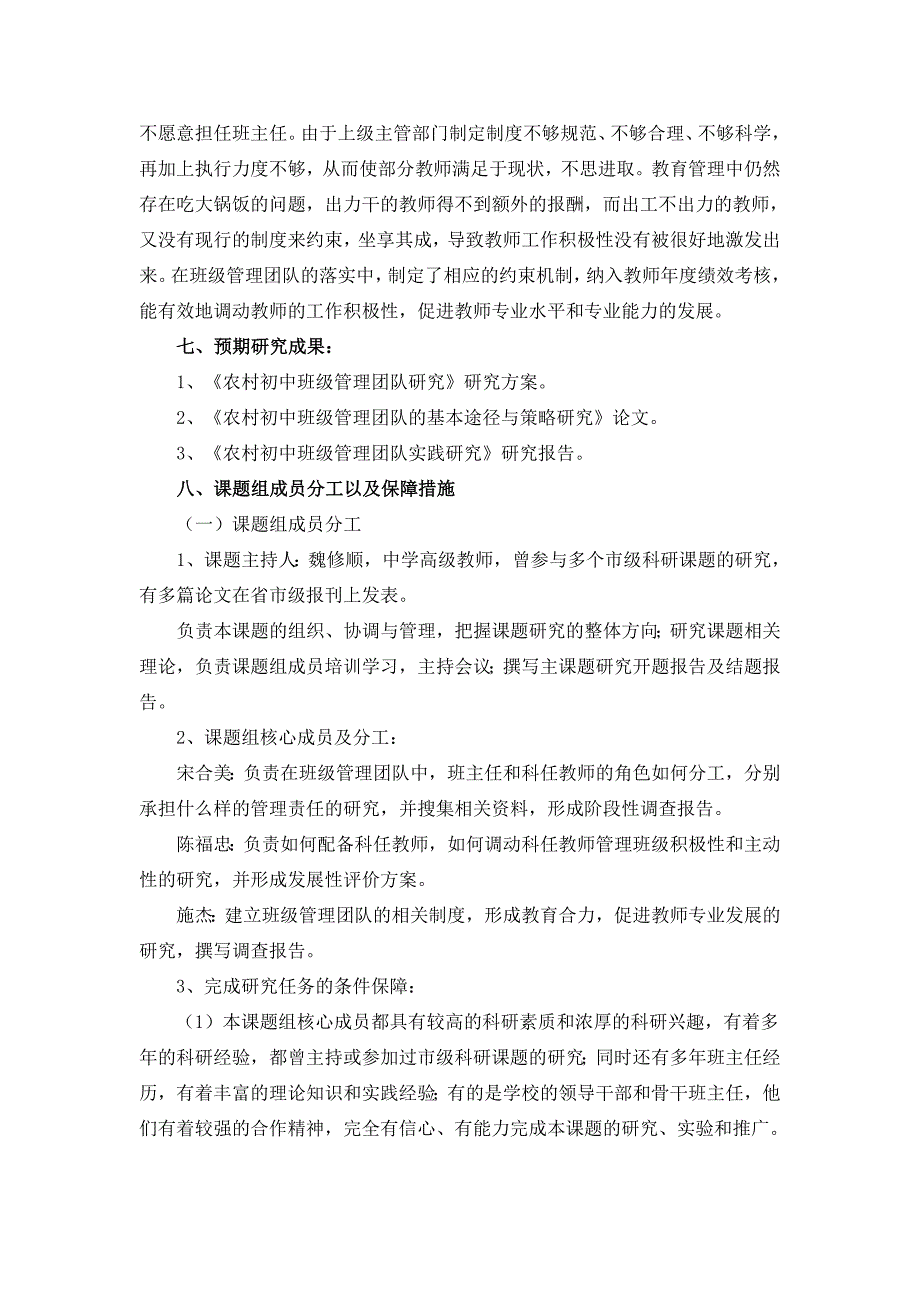 不愿意担任班主任。由于上级主管部门制定制度不够规范、不够合理、不够科学，再加上执行力度不够，从而使部分教师满足于现状，不思进取。教育管理中仍然存在吃大锅饭的问题，出力干的教师得不到额外的报酬，而出工不出力的教师，又没有现行的制度来约束，坐享其成，导致教师工作积极性没有被很好地激发出来。在班级管理团队的落实中，制定了相应的约束机制，纳入教师年度绩效考核，能有效地调动教师的工作积极性，促进教师专业水平和专业能力的发展。

七、预期研究成果：

1、《农村初中班级管理团队研究》研究方案。

2、《农村初中班级管理团队的基本途径与策略研究》论文。

3、《农村初中班级管理团队实践研究》研究报告。

八、课题组成员分工以及保障措施

（一）课题组成员分工

1、课题主持人：魏修顺，中学高级教师，曾参与多个市级科研课题的研究，有多篇论文在省市级报刊上发表。

负责本课题的组织、协调与管理，把握课题研究的整体方向；研究课题相关理论，负责课题组成员培训学习，主持会议；撰写主课题研究开题报告及结题报告。

2、课题组核心成员及分工：

宋合美：负责在班级管理团队中，班主任和科任教师的角色如何分工，分别承担什么样的管理责任的研究，并搜集相关资料，形成阶段性调查报告。

陈福忠：负责如何配备科任教师，如何调动科任教师管理班级积极性和主动性的研究，并形成发展性评价方案。

施杰：建立班级管理团队的相关制度，形成教育合力，促进教师专业发展的研究，撰写调查报告。

3、完成研究任务的条件保障：

（1）本课题组核心成员都具有较高的科研素质和浓厚的科研兴趣，有着多年的科研经验，都曾主持或参加过市级科研课题的研究；同时还有多年班主任经历，有着丰富的理论知识和实践经验；有的是学校的领导干部和骨干班主任，他们有着较强的合作精神，完全有信心、有能力完成本课题的研究、实验和推广。